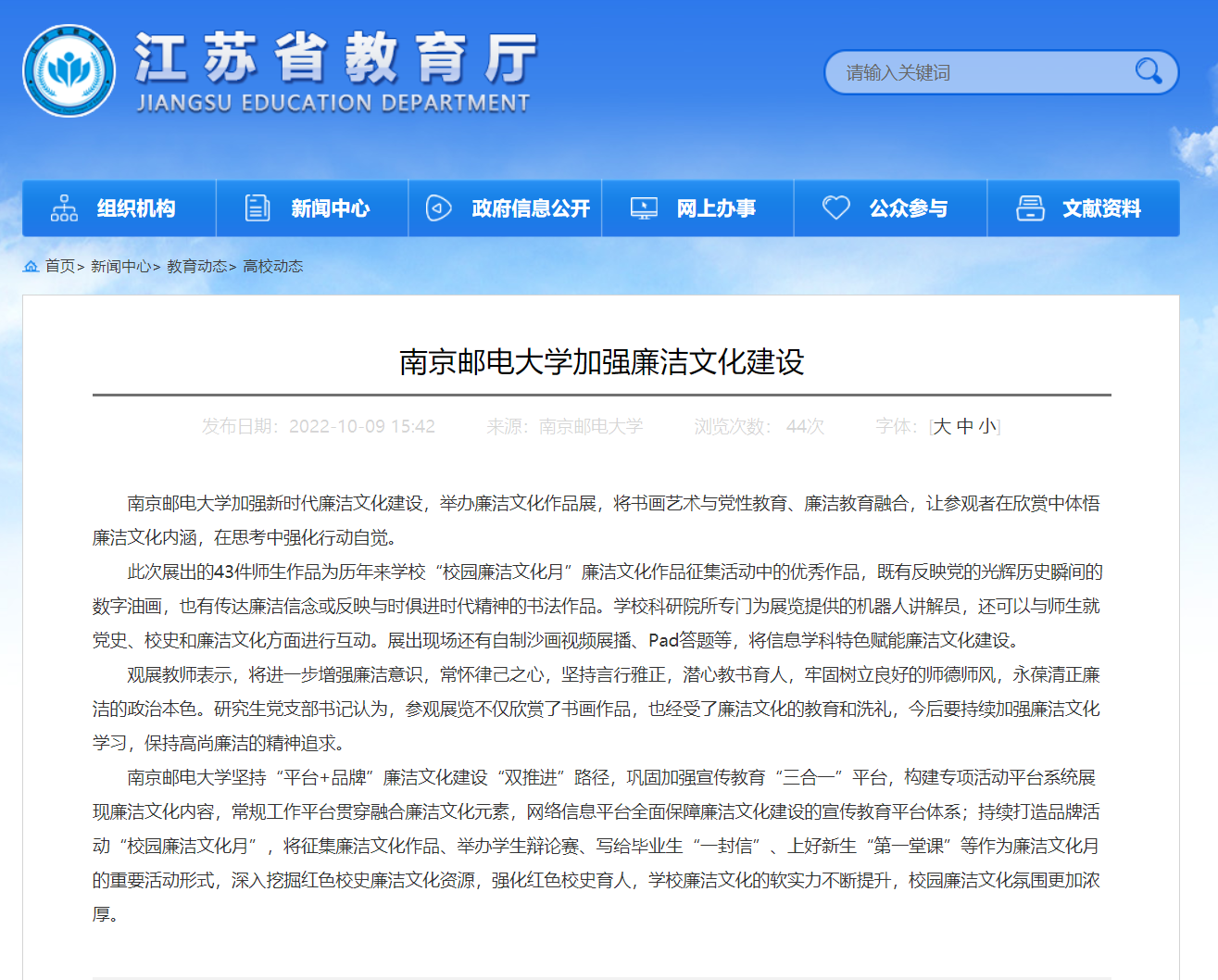 江苏省教育厅
JIANGSU EDUCATION DEPARTMENT

请输入关键词

组织机构 新闻中心 政府信息公开 网上办事 公众参与 文献资料

首页> 新闻中心> 教育动态> 高校动态

南京邮电大学加强廉洁文化建设

发布日期：2022-10-09 15:42 来源：南京邮电大学 浏览次数：44次 字体：[大 中 小]

南京邮电大学加强新时代廉洁文化建设，举办廉洁文化作品展，将书画艺术与党性教育、廉洁教育融合，让参观者在欣赏中体悟廉洁文化内涵，在思考中强化行动自觉。

此次展出的43件师生作品为历年来学校“校园廉洁文化月”廉洁文化作品征集活动中的优秀作品，既有反映党的光辉历史瞬间的数字油画，也有传达廉洁信念或反映与时俱进时代精神的书法作品。学校科研院所专门为展览提供的机器人讲解员，还可以与师生就党史、校史和廉洁文化方面进行互动。展出现场还有自制沙画视频展播、Pad答题等，将信息学科特色赋能廉洁文化建设。

观展教师表示，将进一步增强廉洁意识，常怀律己之心，坚持言行雅正，潜心教书育人，牢固树立良好的师德师风，永葆清正廉洁的政治本色。研究生党支部书记认为，参观展览不仅欣赏了书画作品，也经受了廉洁文化的教育和洗礼，今后要持续加强廉洁文化学习，保持高尚廉洁的精神追求。

南京邮电大学坚持“平台+品牌”廉洁文化建设“双推进”路径，巩固加强宣传教育“三合一”平台，构建专项活动平台系统展现廉洁文化内容，常规工作平台贯穿融合廉洁文化元素，网络信息平台全面保障廉洁文化建设的宣传教育平台体系；持续打造品牌活动“校园廉洁文化月”，将征集廉洁文化作品、举办学生辩论赛、写给毕业生“一封信”、上好新生“第一堂课”等作为廉洁文化月的重要活动形式，深入挖掘红色校史廉洁文化资源，强化红色校史育人，学校廉洁文化的软实力不断提升，校园廉洁文化氛围更加浓厚。